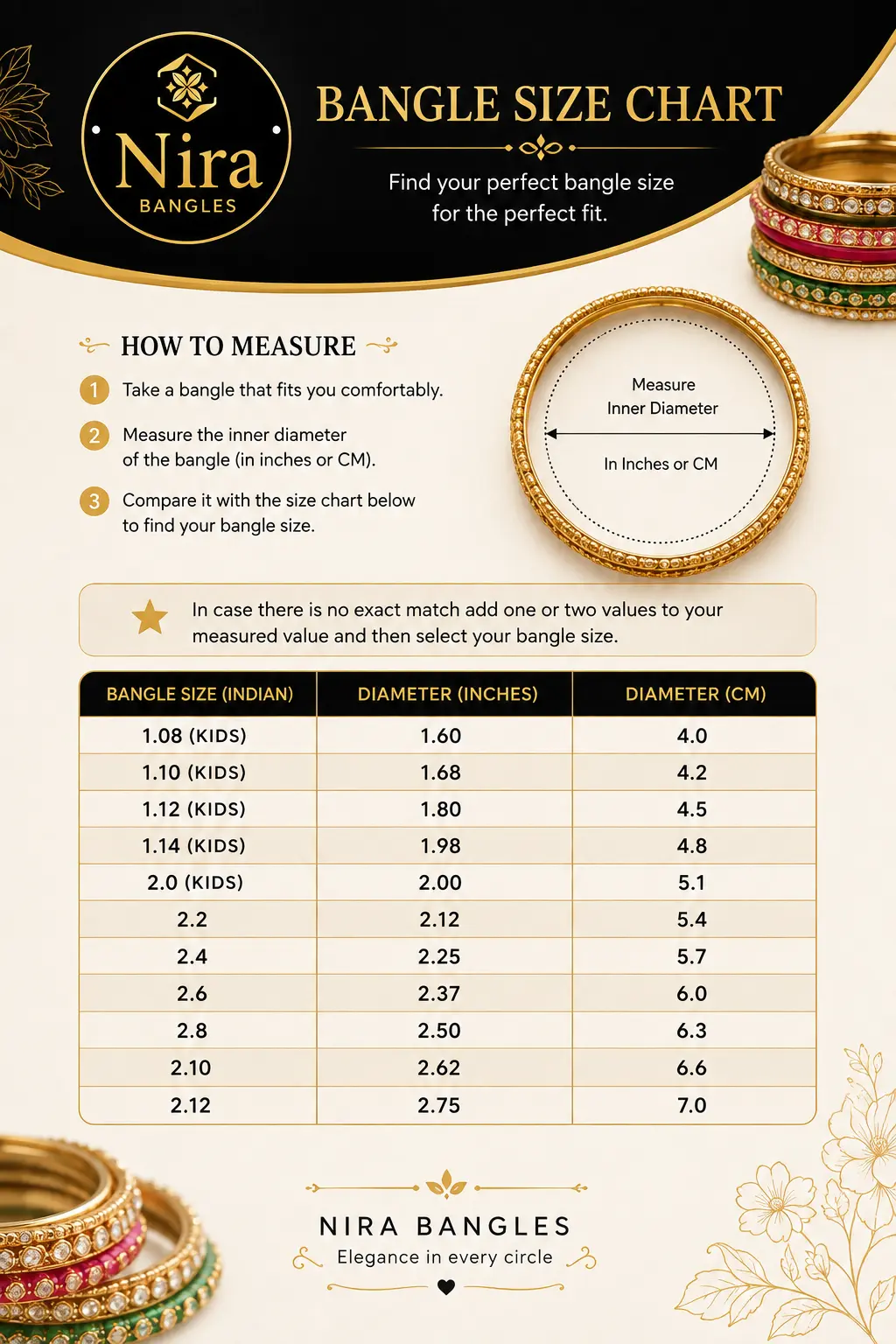 Nira
BANGLES

BANGLE SIZE CHART

Find your perfect bangle size for the perfect fit.

HOW TO MEASURE

1 Take a bangle that fits you comfortably.

2 Measure the inner diameter of the bangle (in inches or CM).

3 Compare it with the size chart below to find your bangle size.

Measure
Inner Diameter

In Inches or CM

In case there is no exact match add one or two values to your measured value and then select your bangle size.

| BANGLE SIZE (INDIAN) | DIAMETER (INCHES) | DIAMETER (CM) |
|---|---|---|
| 1.08 (KIDS) | 1.60 | 4.0 |
| 1.10 (KIDS) | 1.68 | 4.2 |
| 1.12 (KIDS) | 1.80 | 4.5 |
| 1.14 (KIDS) | 1.98 | 4.8 |
| 2.0 (KIDS) | 2.00 | 5.1 |
| 2.2 | 2.12 | 5.4 |
| 2.4 | 2.25 | 5.7 |
| 2.6 | 2.37 | 6.0 |
| 2.8 | 2.50 | 6.3 |
| 2.10 | 2.62 | 6.6 |
| 2.12 | 2.75 | 7.0 |

NIRA BANGLES
Elegance in every circle